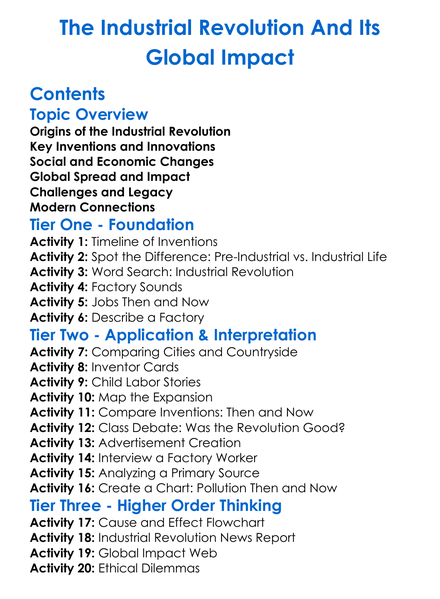 The Industrial Revolution And Its Global Impact

Contents

Topic Overview

Origins of the Industrial Revolution
Key Inventions and Innovations
Social and Economic Changes
Global Spread and Impact
Challenges and Legacy
Modern Connections

Tier One - Foundation

Activity 1: Timeline of Inventions
Activity 2: Spot the Difference: Pre-Industrial vs. Industrial Life
Activity 3: Word Search: Industrial Revolution
Activity 4: Factory Sounds
Activity 5: Jobs Then and Now
Activity 6: Describe a Factory

Tier Two - Application & Interpretation

Activity 7: Comparing Cities and Countryside
Activity 8: Inventor Cards
Activity 9: Child Labor Stories
Activity 10: Map the Expansion
Activity 11: Compare Inventions: Then and Now
Activity 12: Class Debate: Was the Revolution Good?
Activity 13: Advertisement Creation
Activity 14: Interview a Factory Worker
Activity 15: Analyzing a Primary Source
Activity 16: Create a Chart: Pollution Then and Now

Tier Three - Higher Order Thinking

Activity 17: Cause and Effect Flowchart
Activity 18: Industrial Revolution News Report
Activity 19: Global Impact Web
Activity 20: Ethical Dilemmas